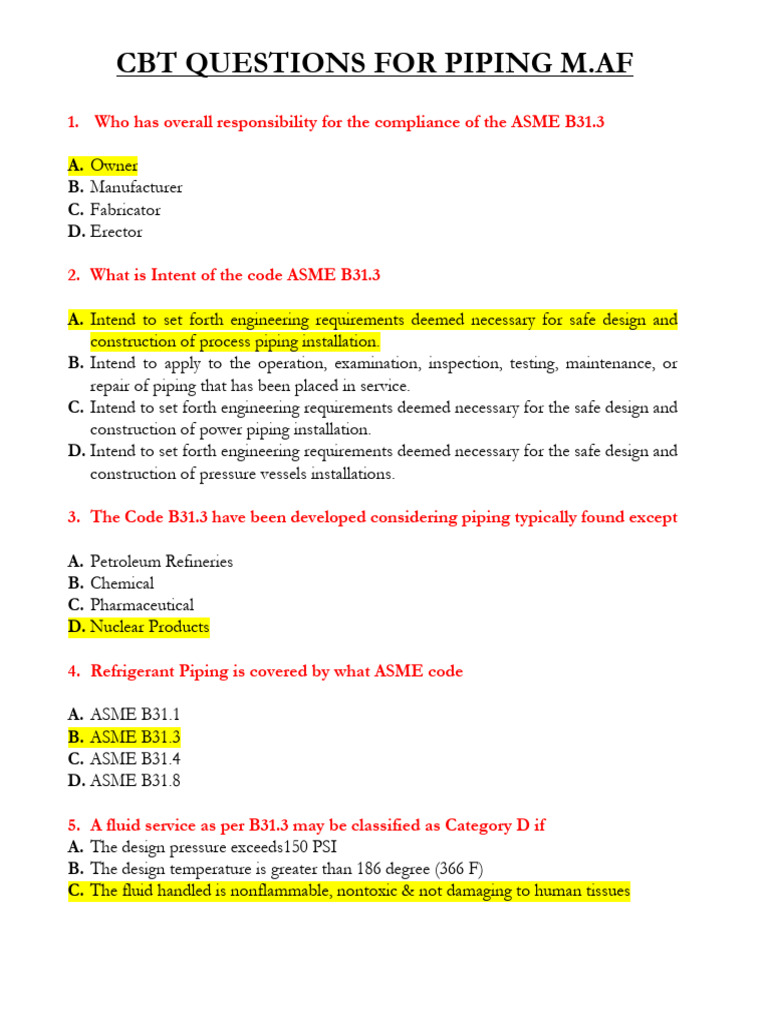 CBT QUESTIONS FOR PIPING M.AF

1. Who has overall responsibility for the compliance of the ASME B31.3

A. Owner
B. Manufacturer
C. Fabricator
D. Erector

2. What is Intent of the code ASME B31.3

A. Intend to set forth engineering requirements deemed necessary for safe design and construction of process piping installation.
B. Intend to apply to the operation, examination, inspection, testing, maintenance, or repair of piping that has been placed in service.
C. Intend to set forth engineering requirements deemed necessary for the safe design and construction of power piping installation.
D. Intend to set forth engineering requirements deemed necessary for the safe design and construction of pressure vessels installations.

3. The Code B31.3 have been developed considering piping typically found except

A. Petroleum Refineries
B. Chemical
C. Pharmaceutical
D. Nuclear Products

4. Refrigerant Piping is covered by what ASME code

A. ASME B31.1
B. ASME B31.3
C. ASME B31.4
D. ASME B31.8

5. A fluid service as per B31.3 may be classified as Category D if
A. The design pressure exceeds150 PSI
B. The design temperature is greater than 186 degree (366 F)
C. The fluid handled is nonflammable, nontoxic & not damaging to human tissues